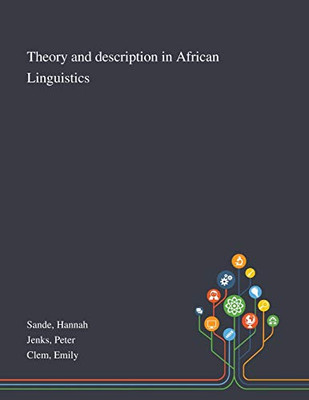 Theory and description in African Linguistics

Sande, Hannah
Jenks, Peter
Clem, Emily